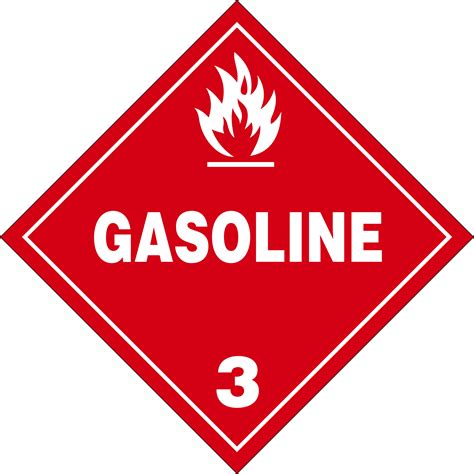 GASOLINE

3